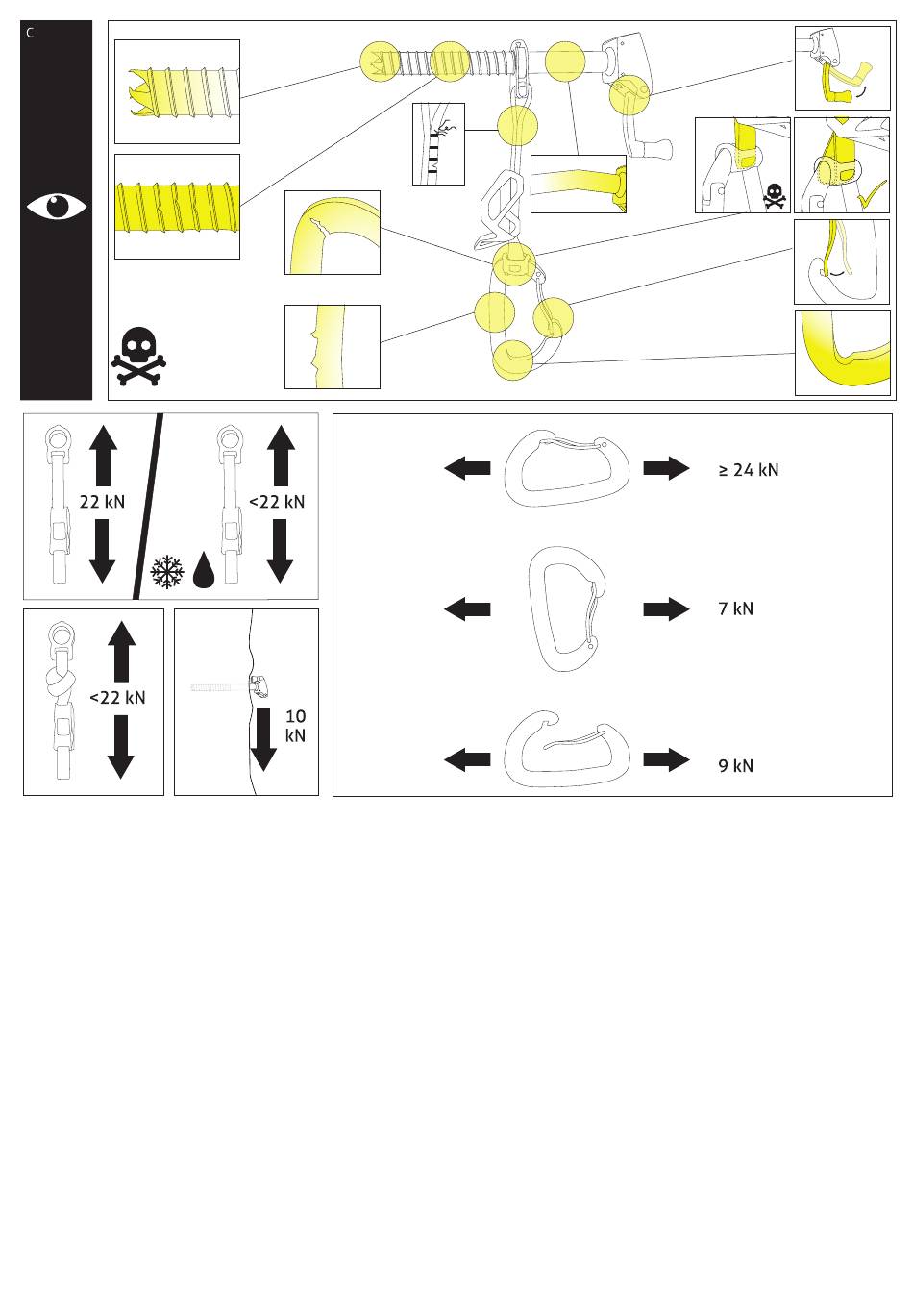 C

22 kN

<22 kN

<22 kN

10 kN

≥ 24 kN

7 kN

9 kN